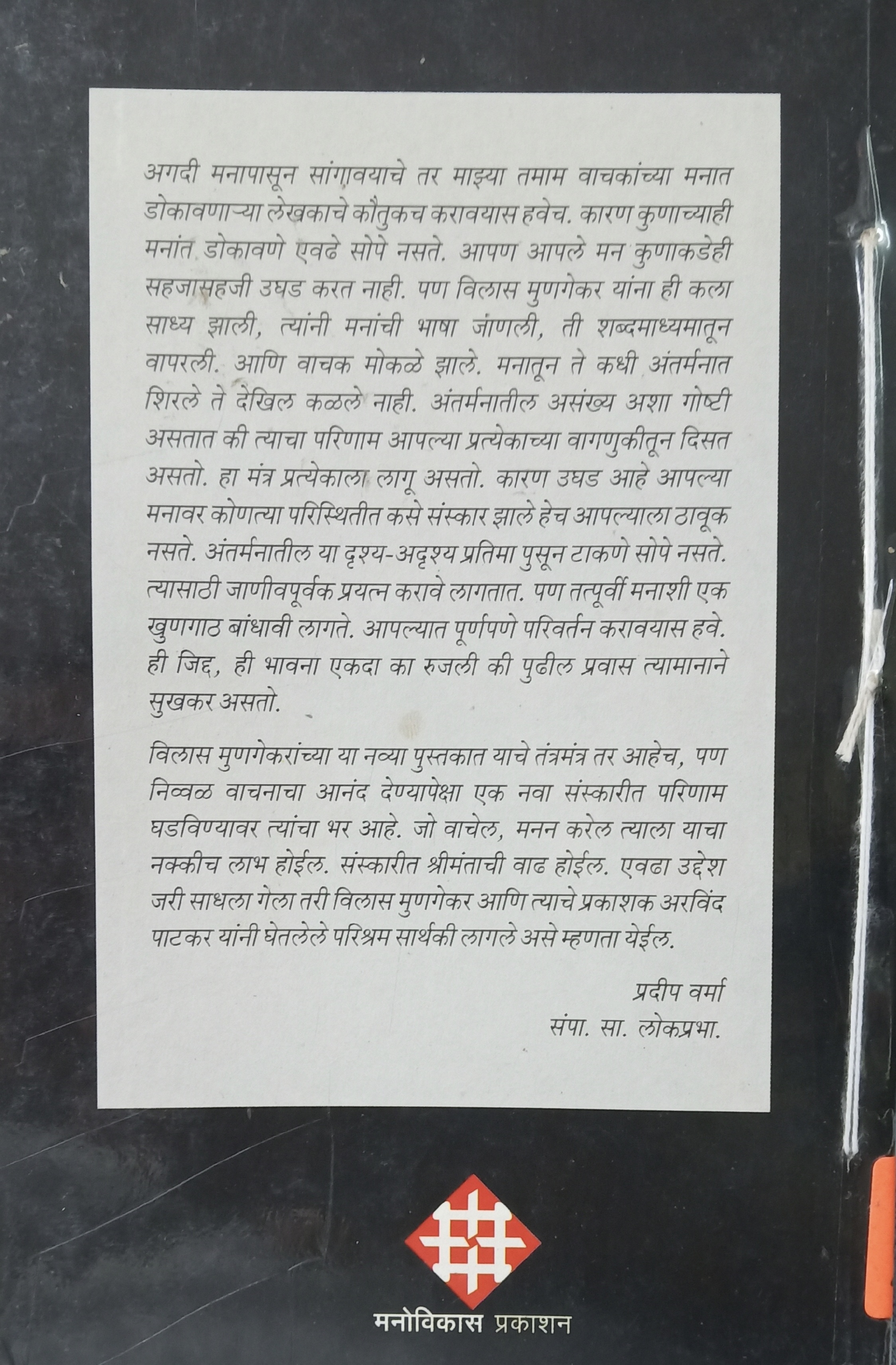 अगदी मनापासून सांगावयाचे तर माझ्या तमाम वाचकांच्या मनात डोकावणाऱ्या लेखकाचे कौतुकच करावयास हवेच. कारण कुणाच्याही मनांत डोकावणे एवढे सोपे नसते. आपण आपले मन कुणाकडेही सहजासहजी उघड करत नाही. पण विलास मुणगेकर यांना ही कला साध्य झाली, त्यांनी मनांची भाषा जांणली, ती शब्दमाध्यमातून वापरली. आणि वाचक मोकळे झाले. मनातून ते कधी अंतर्मनात शिरले ते देखिल कळले नाही. अंतर्मनातील असंख्य अशा गोष्टी असतात की त्याचा परिणाम आपल्या प्रत्येकाच्या वागणुकीतून दिसत असतो. हा मंत्र प्रत्येकाला लागू असतो. कारण उघड आहे आपल्या मनावर कोणत्या परिस्थितीत कसे संस्कार झाले हेच आपल्याला ठावूक नसते. अंतर्मनातील या दृश्य-अदृश्य प्रतिमा पुसून टाकणे सोपे नसते. त्यासाठी जाणीवपूर्वक प्रयत्न करावे लागतात. पण तत्पूर्वी मनाशी एक खुणगाठ बांधावी लागते. आपल्यात पूर्णपणे परिवर्तन करावयास हवे. ही जिद्द, ही भावना एकदा का रुजली की पुढील प्रवास त्यामानाने सुखकर असतो.

विलास मुणगेकरांच्या या नव्या पुस्तकात याचे तंत्रमंत्र तर आहेच, पण निव्वळ वाचनाचा आनंद देण्यापेक्षा एक नवा संस्कारीत परिणाम घडविण्यावर त्यांचा भर आहे. जो वाचेल, मनन करेल त्याला याचा नक्कीच लाभ होईल. संस्कारीत श्रीमंताची वाढ होईल. एवढा उद्देश जरी साधला गेला तरी विलास मुणगेकर आणि त्याचे प्रकाशक अरविंद पाटकर यांनी घेतलेले परिश्रम सार्थकी लागले असे म्हणता येईल.

प्रदीप वर्मा
संपा. सा. लोकप्रभा.

मनोविकास प्रकाशन